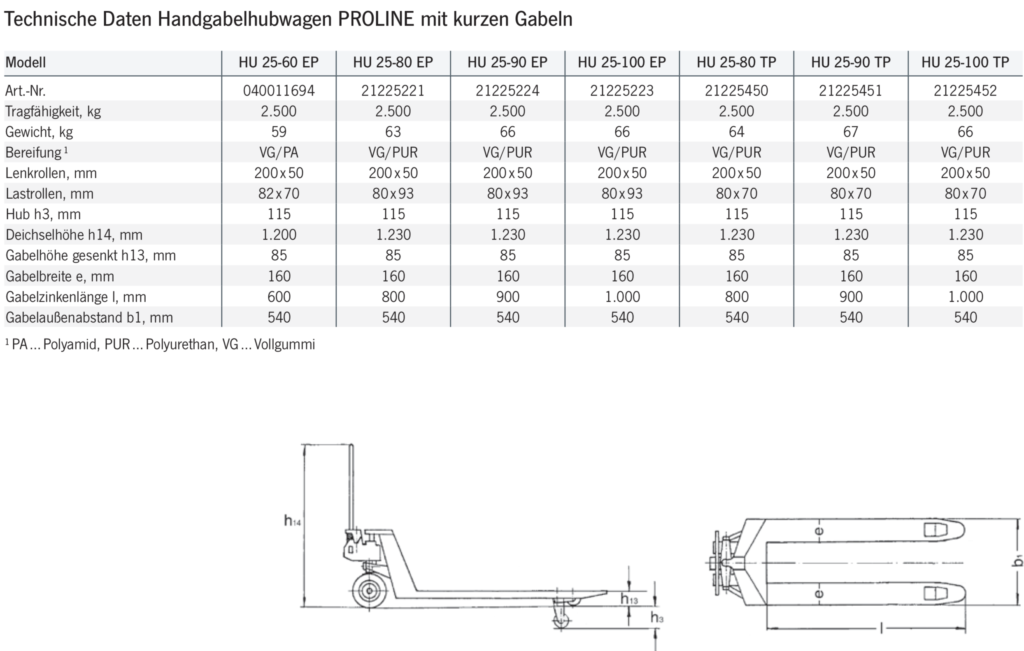 Technische Daten Handgabelhubwagen PROLINE mit kurzen Gabeln

| Modell | HU 25-60 EP | HU 25-80 EP | HU 25-90 EP | HU 25-100 EP | HU 25-80 TP | HU 25-90 TP | HU 25-100 TP |
|---|---|---|---|---|---|---|---|
| Art.-Nr. | 040011694 | 21225221 | 21225224 | 21225223 | 21225450 | 21225451 | 21225452 |
| Tragfähigkeit, kg | 2.500 | 2.500 | 2.500 | 2.500 | 2.500 | 2.500 | 2.500 |
| Gewicht, kg | 59 | 63 | 66 | 66 | 64 | 67 | 66 |
| Bereifung $^1$ | VG/PA | VG/PUR | VG/PUR | VG/PUR | VG/PUR | VG/PUR | VG/PUR |
| Lenkrollen, mm | 200x50 | 200x50 | 200x50 | 200x50 | 200x50 | 200x50 | 200x50 |
| Lastrollen, mm | 82x70 | 80x93 | 80x93 | 80x93 | 80x70 | 80x70 | 80x70 |
| Hub h3, mm | 115 | 115 | 115 | 115 | 115 | 115 | 115 |
| Deichselhöhe h14, mm | 1.200 | 1.230 | 1.230 | 1.230 | 1.230 | 1.230 | 1.230 |
| Gabelhöhe gesenkt h13, mm | 85 | 85 | 85 | 85 | 85 | 85 | 85 |
| Gabelbreite e, mm | 160 | 160 | 160 | 160 | 160 | 160 | 160 |
| Gabelzinkenlänge l, mm | 600 | 800 | 900 | 1.000 | 800 | 900 | 1.000 |
| Gabelaußenabstand b1, mm | 540 | 540 | 540 | 540 | 540 | 540 | 540 |

$^1$ PA ... Polyamid, PUR ... Polyurethan, VG ... Vollgummi

$h_{14}$
$h_{13}$
$h_3$
e
e
$b_1$
l